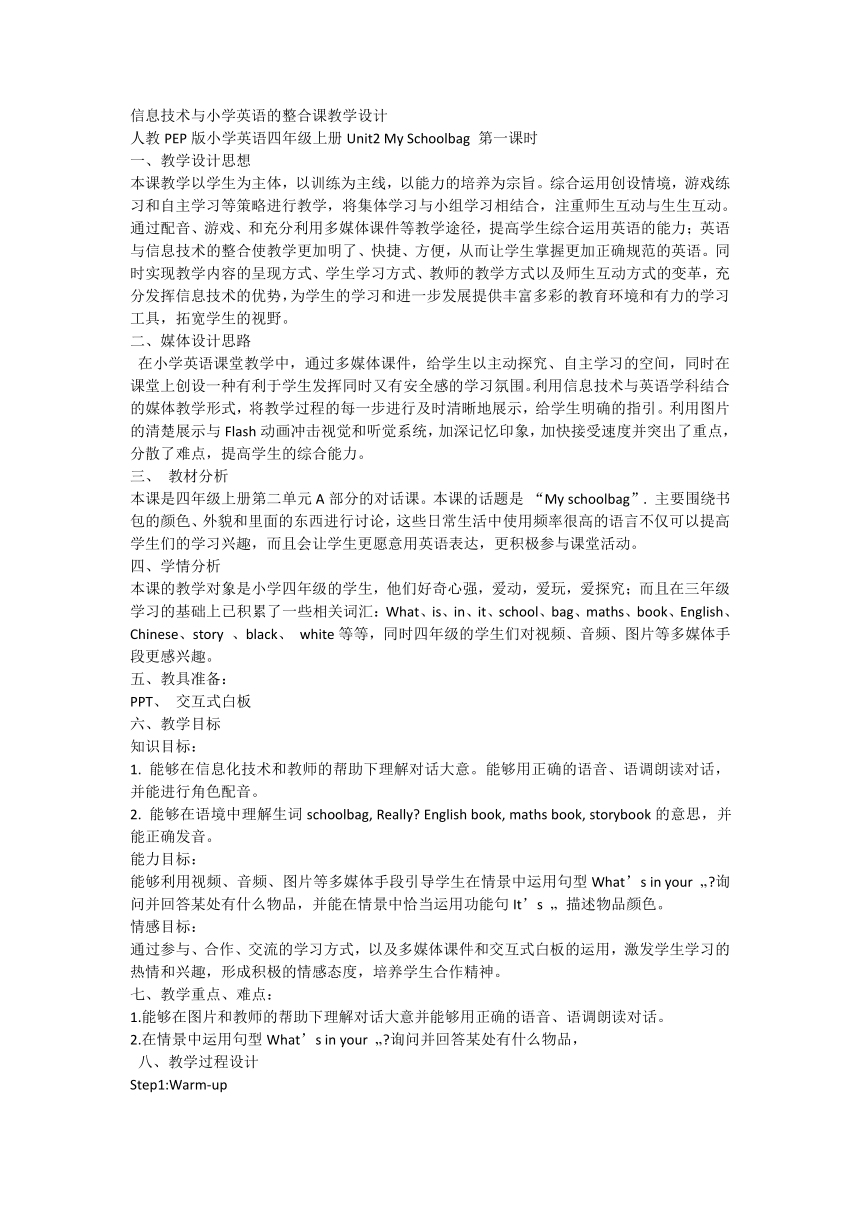 信息技术与小学英语的整合课教学设计
人教 PEP 版小学英语四年级上册 Unit2 My Schoolbag 第一课时
一、教学设计思想
本课教学以学生为主体，以训练为主线，以能力的培养为宗旨。综合运用创设情境，游戏练习和自主学习等策略进行教学，将集体学习与小组学习相结合，注重师生互动与生生互动。通过配音、游戏、和充分利用多媒体课件等教学途径，提高学生综合运用英语的能力；英语与信息技术的整合使教学更加明了、快捷、方便，从而让学生掌握更加正确规范的英语。同时实现教学内容的呈现方式、学生学习方式、教师的教学方式以及师生互动方式的变革，充分发挥信息技术的优势，为学生的学习和进一步发展提供丰富多彩的教育环境和有力的学习工具，拓宽学生的视野。
二、媒体设计思路
在小学英语课堂教学中，通过多媒体课件，给学生以主动探究、自主学习的空间，同时在课堂上创设一种有利于学生发挥同时又有安全感的学习氛围。利用信息技术与英语学科结合的媒体教学形式，将教学过程的每一步进行及时清晰地展示，给学生明确的指引。利用图片的清楚展示与 Flash 动画冲击视觉和听觉系统，加深记忆印象，加快接受速度并突出了重点，分散了难点，提高学生的综合能力。
三、 教材分析
本课是四年级上册第二单元 A 部分的对话课。本课的话题是 “My schoolbag”. 主要围绕书包的颜色、外貌和里面的东西进行讨论，这些日常生活中使用频率很高的语言不仅可以提高学生们的学习兴趣，而且会让学生更愿意用英语表达，更积极参与课堂活动。
四、学情分析
本课的教学对象是小学四年级的学生，他们好奇心强，爱动，爱玩，爱探究；而且在三年级学习的基础上已积累了一些相关词汇：What、is、in、it、school、bag、maths、book、English、Chinese、story 、black、 white 等等，同时四年级的学生们对视频、音频、图片等多媒体手段更感兴趣。
五、教具准备：
PPT、 交互式白板
六、教学目标
知识目标：
1. 能够在信息化技术和教师的帮助下理解对话大意。能够用正确的语音、语调朗读对话，并能进行角色配音。
2. 能够在语境中理解生词 schoolbag, Really? English book, maths book, storybook 的意思，并能正确发音。
能力目标：
能够利用视频、音频、图片等多媒体手段引导学生在情景中运用句型 What’s in your „?询问并回答某处有什么物品，并能在情景中恰当运用功能句 It’s „ 描述物品颜色。
情感目标：
通过参与、合作、交流的学习方式，以及多媒体课件和交互式白板的运用，激发学生学习的热情和兴趣，形成积极的情感态度，培养学生合作精神。
七、教学重点、难点：
1.能够在图片和教师的帮助下理解对话大意并能够用正确的语音、语调朗读对话。
2.在情景中运用句型 What’s in your „?询问并回答某处有什么物品，
八、教学过程设计
Step1:Warm-up